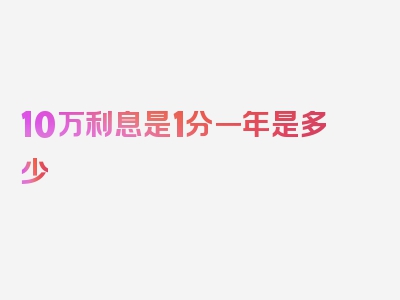 10万利息是1分一年是多少